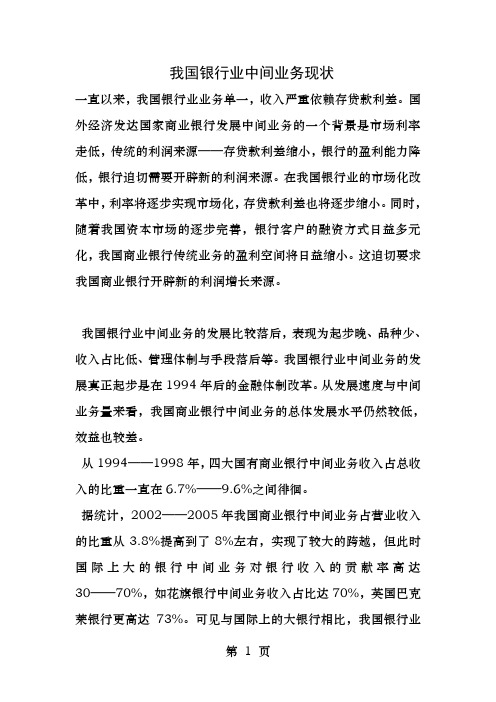 我国银行业中间业务现状

一直以来，我国银行业业务单一，收入严重依赖存贷款利差。国外经济发达国家商业银行发展中间业务的一个背景是市场利率走低，传统的利润来源——存贷款利差缩小，银行的盈利能力降低，银行迫切需要开辟新的利润来源。在我国银行业的市场化改革中，利率将逐步实现市场化，存贷款利差也将逐步缩小。同时，随着我国资本市场的逐步完善，银行客户的融资方式日益多元化，我国商业银行传统业务的盈利空间将日益缩小。这迫切要求我国商业银行开辟新的利润增长来源。

我国银行业中间业务的发展比较落后，表现为起步晚、品种少、收入占比低、管理体制与手段落后等。我国银行业中间业务的发展真正起步是在 1994 年后的金融体制改革。从发展速度与中间业务量来看，我国商业银行中间业务的总体发展水平仍然较低，效益也较差。

从 1994——1998 年，四大国有商业银行中间业务收入占总收入的比重一直在 6.7%——9.6%之间徘徊。

据统计，2002——2005 年我国商业银行中间业务占营业收入的比重从 3.8%提高到了 8%左右，实现了较大的跨越，但此时国际上大的银行中间业务对银行收入的贡献率高达 30——70%，如花旗银行中间业务收入占比达 70%，英国巴克莱银行更高达 73%。可见与国际上的大银行相比，我国银行业

第 1 页